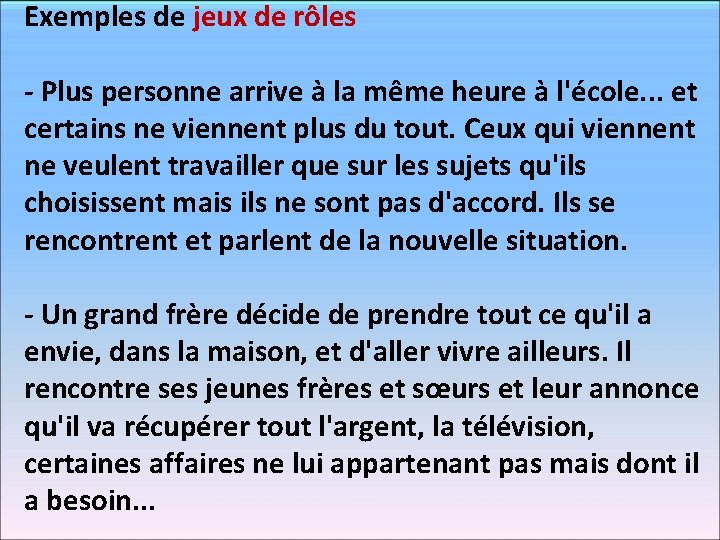 Exemples de jeux de rôles

- Plus personne arrive à la même heure à l'école... et certains ne viennent plus du tout. Ceux qui viennent ne veulent travailler que sur les sujets qu'ils choisissent mais ils ne sont pas d'accord. Ils se rencontrent et parlent de la nouvelle situation.

- Un grand frère décide de prendre tout ce qu'il a envie, dans la maison, et d'aller vivre ailleurs. Il rencontre ses jeunes frères et sœurs et leur annonce qu'il va récupérer tout l'argent, la télévision, certaines affaires ne lui appartenant pas mais dont il a besoin...